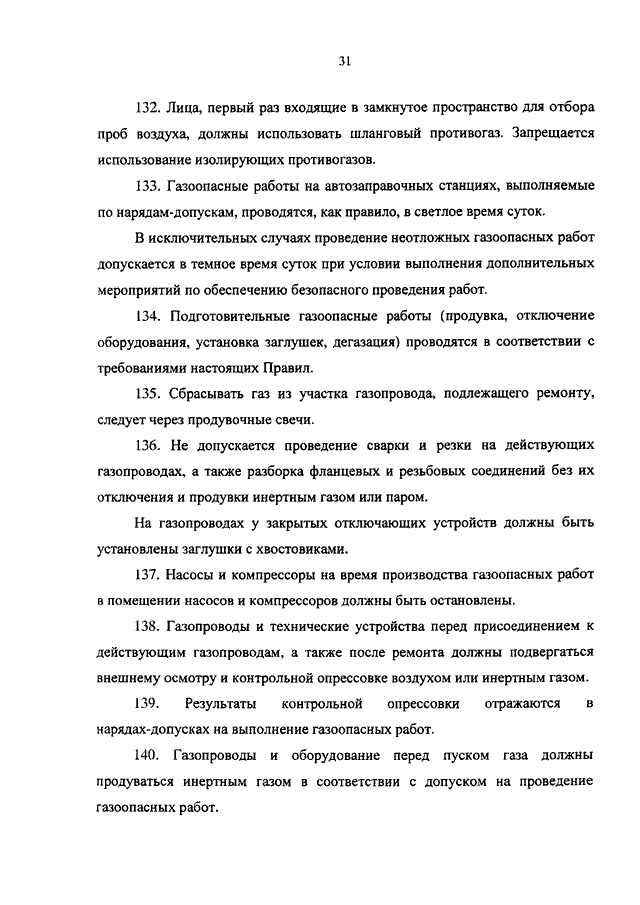 31

132. Лица, первый раз входящие в замкнутое пространство для отбора проб воздуха, должны использовать шланговый противогаз. Запрещается использование изолирующих противогазов.

133. Газоопасные работы на автозаправочных станциях, выполняемые по нарядам-допускам, проводятся, как правило, в светлое время суток.

В исключительных случаях проведение неотложных газоопасных работ допускается в темное время суток при условии выполнения дополнительных мероприятий по обеспечению безопасного проведения работ.

134. Подготовительные газоопасные работы (продувка, отключение оборудования, установка заглушек, дегазация) проводятся в соответствии с требованиями настоящих Правил.

135. Сбрасывать газ из участка газопровода, подлежащего ремонту, следует через продувочные свечи.

136. Не допускается проведение сварки и резки на действующих газопроводах, а также разборка фланцевых и резьбовых соединений без их отключения и продувки инертным газом или паром.

На газопроводах у закрытых отключающих устройств должны быть установлены заглушки с хвостовиками.

137. Насосы и компрессоры на время производства газоопасных работ в помещении насосов и компрессоров должны быть остановлены.

138. Газопроводы и технические устройства перед присоединением к действующим газопроводам, а также после ремонта должны подвергаться внешнему осмотру и контрольной опрессовке воздухом или инертным газом.

139. Результаты контрольной опрессовки отражаются в нарядах-допусках на выполнение газоопасных работ.

140. Газопроводы и оборудование перед пуском газа должны продуваться инертным газом в соответствии с допуском на проведение газоопасных работ.